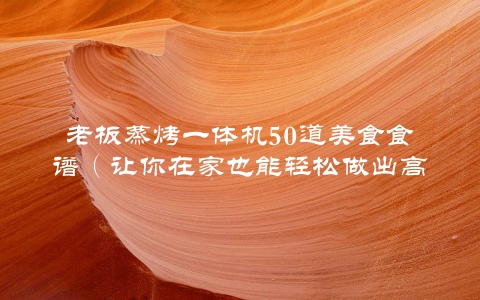 老板蒸烤一体机50道美食食谱（让你在家也能轻松做出高